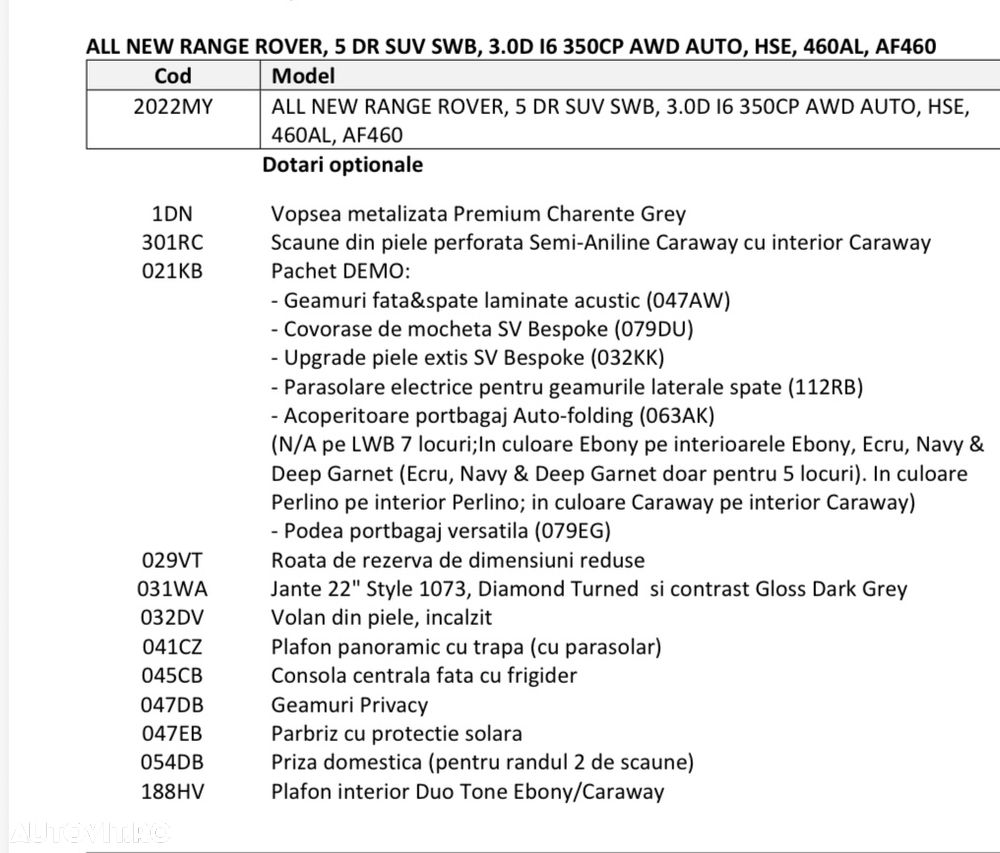 ALL NEW RANGE ROVER, 5 DR SUV SWB, 3.0D I6 350CP AWD AUTO, HSE, 460AL, AF460

| Cod | Model |
|---|---|
| 2022MY | ALL NEW RANGE ROVER, 5 DR SUV SWB, 3.0D I6 350CP AWD AUTO, HSE, 460AL, AF460 |

Dotari optionale

1DN Vopsea metalizata Premium Charente Grey
301RC Scaune din piele perforata Semi-Aniline Caraway cu interior Caraway
021KB Pachet DEMO:
- Geamuri fata&spate laminate acustic (047AW)
- Covorase de mocheta SV Bespoke (079DU)
- Upgrade piele extis SV Bespoke (032KK)
- Parasolare electrice pentru geamurile laterale spate (112RB)
- Acoperitoare portbagaj Auto-folding (063AK)
(N/A pe LWB 7 locuri;In culoare Ebony pe interioarele Ebony, Ecru, Navy & Deep Garnet (Ecru, Navy & Deep Garnet doar pentru 5 locuri). In culoare Perlino pe interior Perlino; in culoare Caraway pe interior Caraway)
- Podea portbagaj versatila (079EG)
029VT Roata de rezerva de dimensiuni reduse
031WA Jante 22" Style 1073, Diamond Turned si contrast Gloss Dark Grey
032DV Volan din piele, incalzit
041CZ Plafon panoramic cu trapa (cu parasolar)
045CB Consola centrala fata cu frigider
047DB Geamuri Privacy
047EB Parbriz cu protectie solara
054DB Priza domestica (pentru randul 2 de scaune)
188HV Plafon interior Duo Tone Ebony/Caraway

AUTOVIT.RO